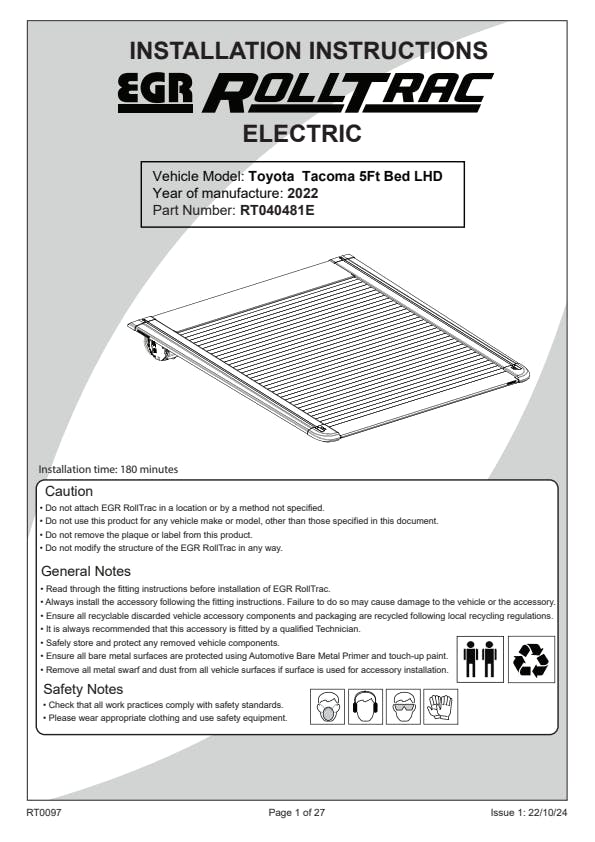 INSTALLATION INSTRUCTIONS

EGR ROLLTRAC

ELECTRIC

Vehicle Model: Toyota Tacoma 5Ft Bed LHD
Year of manufacture: 2022
Part Number: RT040481E

Installation time: 180 minutes

Caution
• Do not attach EGR RollTrac in a location or by a method not specified.
• Do not use this product for any vehicle make or model, other than those specified in this document.
• Do not remove the plaque or label from this product.
• Do not modify the structure of the EGR RollTrac in any way.

General Notes
• Read through the fitting instructions before installation of EGR RollTrac.
• Always install the accessory following the fitting instructions. Failure to do so may cause damage to the vehicle or the accessory.
• Ensure all recyclable discarded vehicle accessory components and packaging are recycled following local recycling regulations.
• It is always recommended that this accessory is fitted by a qualified Technician.
• Safely store and protect any removed vehicle components.
• Ensure all bare metal surfaces are protected using Automotive Bare Metal Primer and touch-up paint.
• Remove all metal swarf and dust from all vehicle surfaces if surface is used for accessory installation.

Safety Notes
• Check that all work practices comply with safety standards.
• Please wear appropriate clothing and use safety equipment.

RT0097
Page 1 of 27
Issue 1: 22/10/24